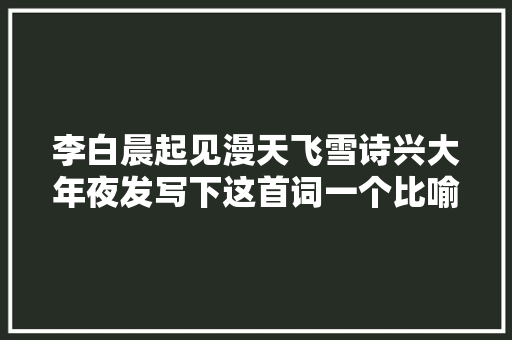 李白晨起见漫天飞雪诗兴大年夜发写下这首词一个比喻